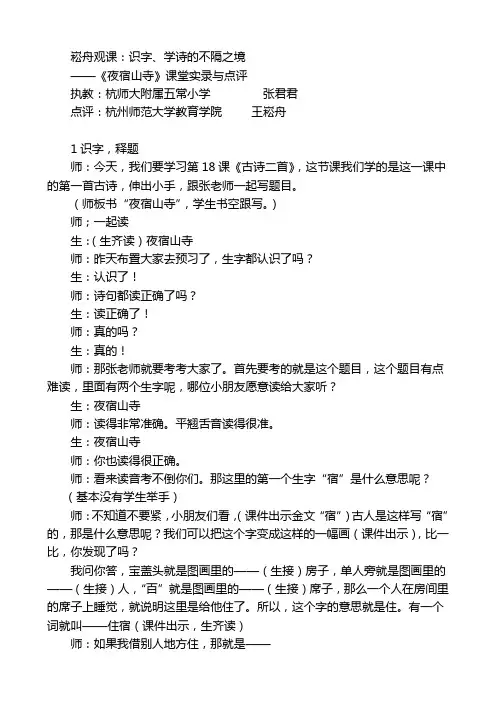 崧舟观课：识字、学诗的不隔之境
——《夜宿山寺》课堂实录与点评
执教：杭师大附属五常小学　　　张君君
点评：杭州师范大学教育学院　　王崧舟

1 识字，释题
师：今天，我们要学习第 18 课《古诗二首》，这节课我们学的是这一课中的第一首古诗，伸出小手，跟张老师一起写题目。
（师板书“夜宿山寺”，学生书空跟写。）
师；一起读
生：（生齐读）夜宿山寺
师：昨天布置大家去预习了，生字都认识了吗？
生：认识了！
师：诗句都读正确了吗？
生：读正确了！
师：真的吗？
生：真的！
师：那张老师就要考考大家了。首先要考的就是这个题目，这个题目有点难读，里面有两个生字呢，哪位小朋友愿意读给大家听？
生：夜宿山寺
师：读得非常准确。平翘舌音读得很准。
生：夜宿山寺
师：你也读得很正确。
师：看来读音考不倒你们。那这里的第一个生字“宿”是什么意思呢？
（基本没有学生举手）
师：不知道不要紧，小朋友们看，（课件出示金文“宿”）古人是这样写“宿”的，那是什么意思呢？我们可以把这个字变成这样的一幅画（课件出示），比一比，你发现了吗？
我问你答，宝盖头就是图画里的——（生接）房子，单人旁就是图画里的——（生接）人，“百”就是图画里的——（生接）席子，那么一个人在房间里的席子上睡觉，就说明这里是给他住了。所以，这个字的意思就是住。有一个词就叫——住宿（课件出示，生齐读）
师：如果我借别人地方住，那就是——